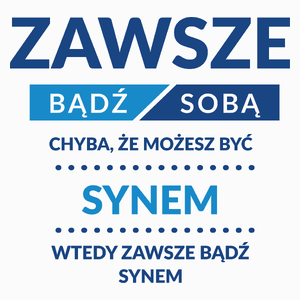 ZAWSZE

BĄDŹ SOBĄ

CHYBA, ŻE MOŻESZ BYĆ

SYNEM

WTEDY ZAWSZE BĄDŹ SYNEM